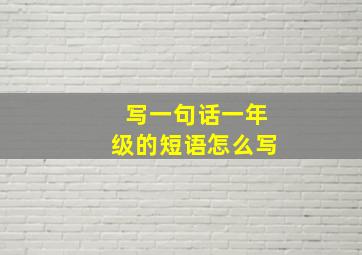 写一句话一年级的短语怎么写